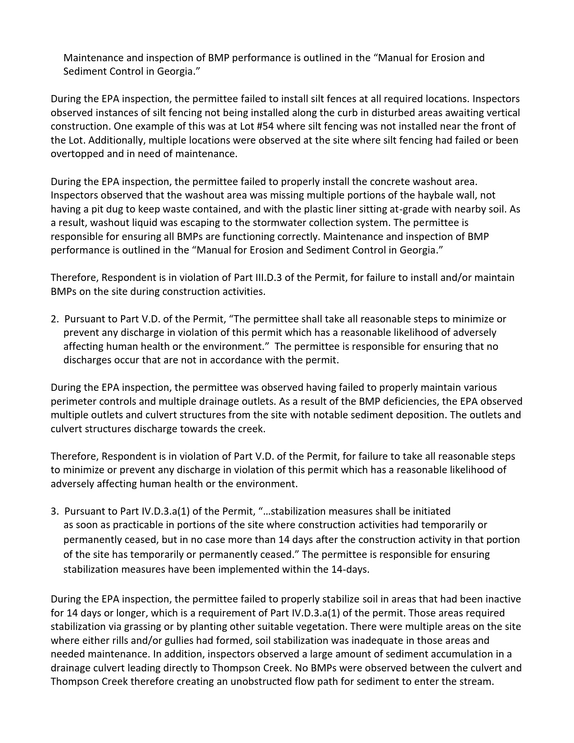 Maintenance and inspection of BMP performance is outlined in the "Manual for Erosion and Sediment Control in Georgia."

During the EPA inspection, the permittee failed to install silt fences at all required locations. Inspectors observed instances of silt fencing not being installed along the curb in disturbed areas awaiting vertical construction. One example of this was at Lot #54 where silt fencing was not installed near the front of the Lot. Additionally, multiple locations were observed at the site where silt fencing had failed or been overtopped and in need of maintenance.

During the EPA inspection, the permittee failed to properly install the concrete washout area. Inspectors observed that the washout area was missing multiple portions of the haybale wall, not having a pit dug to keep waste contained, and with the plastic liner sitting at-grade with nearby soil. As a result, washout liquid was escaping to the stormwater collection system. The permittee is responsible for ensuring all BMPs are functioning correctly. Maintenance and inspection of BMP performance is outlined in the "Manual for Erosion and Sediment Control in Georgia."

Therefore, Respondent is in violation of Part III.D.3 of the Permit, for failure to install and/or maintain BMPs on the site during construction activities.

2. Pursuant to Part V.D. of the Permit, "The permittee shall take all reasonable steps to minimize or prevent any discharge in violation of this permit which has a reasonable likelihood of adversely affecting human health or the environment." The permittee is responsible for ensuring that no discharges occur that are not in accordance with the permit.

During the EPA inspection, the permittee was observed having failed to properly maintain various perimeter controls and multiple drainage outlets. As a result of the BMP deficiencies, the EPA observed multiple outlets and culvert structures from the site with notable sediment deposition. The outlets and culvert structures discharge towards the creek.

Therefore, Respondent is in violation of Part V.D. of the Permit, for failure to take all reasonable steps to minimize or prevent any discharge in violation of this permit which has a reasonable likelihood of adversely affecting human health or the environment.

3. Pursuant to Part IV.D.3.a(1) of the Permit, "...stabilization measures shall be initiated as soon as practicable in portions of the site where construction activities had temporarily or permanently ceased, but in no case more than 14 days after the construction activity in that portion of the site has temporarily or permanently ceased." The permittee is responsible for ensuring stabilization measures have been implemented within the 14-days.

During the EPA inspection, the permittee failed to properly stabilize soil in areas that had been inactive for 14 days or longer, which is a requirement of Part IV.D.3.a(1) of the permit. Those areas required stabilization via grassing or by planting other suitable vegetation. There were multiple areas on the site where either rills and/or gullies had formed, soil stabilization was inadequate in those areas and needed maintenance. In addition, inspectors observed a large amount of sediment accumulation in a drainage culvert leading directly to Thompson Creek. No BMPs were observed between the culvert and Thompson Creek therefore creating an unobstructed flow path for sediment to enter the stream.